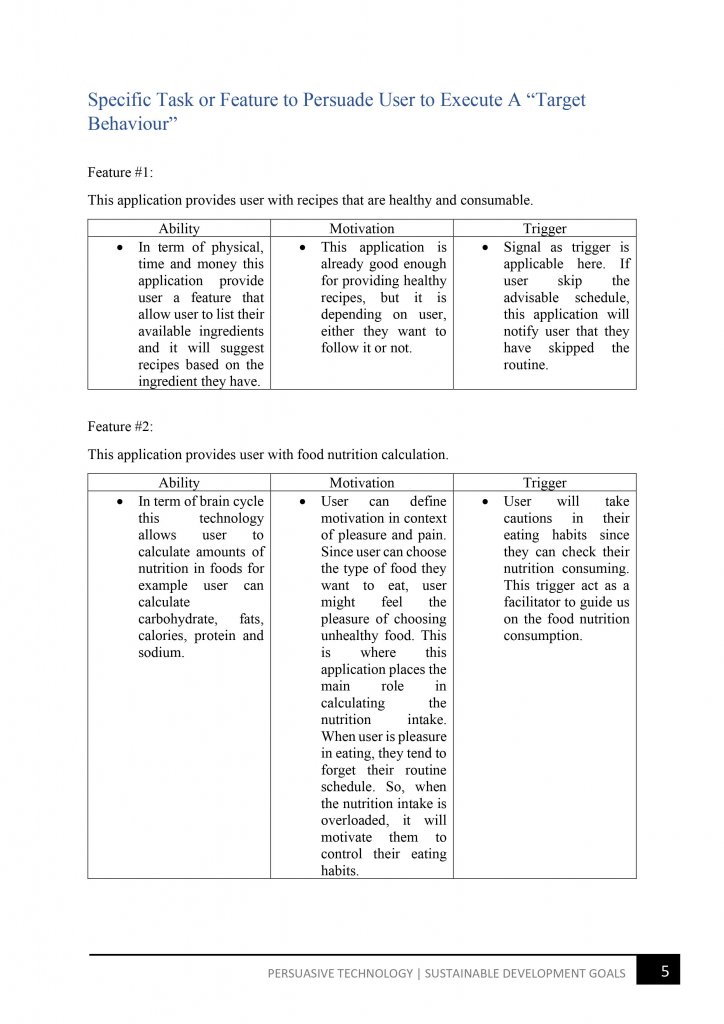 Specific Task or Feature to Persuade User to Execute A “Target Behaviour”

Feature #1:

This application provides user with recipes that are healthy and consumable.

| Ability | Motivation | Trigger |
|---|---|---|
| • In term of physical, time and money this application provide user a feature that allow user to list their available ingredients and it will suggest recipes based on the ingredient they have. | • This application is already good enough for providing healthy recipes, but it is depending on user, either they want to follow it or not. | • Signal as trigger is applicable here. If user skip the advisable schedule, this application will notify user that they have skipped the routine. |

Feature #2:

This application provides user with food nutrition calculation.

| Ability | Motivation | Trigger |
|---|---|---|
| • In term of brain cycle this technology allows user to calculate amounts of nutrition in foods for example user can calculate carbohydrate, fats, calories, protein and sodium. | • User can define motivation in context of pleasure and pain. Since user can choose the type of food they want to eat, user might feel the pleasure of choosing unhealthy food. This is where this application places the main role in calculating the nutrition intake. When user is pleasure in eating, they tend to forget their routine schedule. So, when the nutrition intake is overloaded, it will motivate them to control their eating habits. | • User will take cautions in their eating habits since they can check their nutrition consuming. This trigger act as a facilitator to guide us on the food nutrition consumption. |

PERSUASIVE TECHNOLOGY | SUSTAINABLE DEVELOPMENT GOALS 5